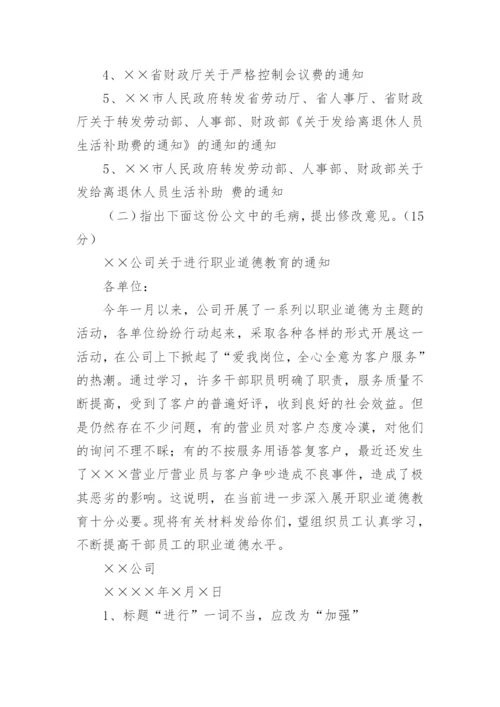 4、××省财政厅关于严格控制会议费的通知

5、××市人民政府转发省劳动厅、省人事厅、省财政厅关于转发劳动部、人事部、财政部《关于发给离退休人员生活补助费的通知》的通知的通知

5、××市人民政府转发劳动部、人事部、财政部关于发给离退休人员生活补助 费的通知

（二）指出下面这份公文中的毛病，提出修改意见。（15分）

××公司关于进行职业道德教育的通知

各单位：

今年一月以来，公司开展了一系列以职业道德为主题的活动，各单位纷纷行动起来，采取各种各样的形式开展这一活动，在公司上下掀起了“爱我岗位，全心全意为客户服务”的热潮。通过学习，许多干部职员明确了职责，服务质量不断提高，受到了客户的普遍好评，收到良好的社会效益。但是仍然存在不少问题，有的营业员对客户态度冷漠，对他们的询问不理不睬；有的不按服务用语答复客户，最近还发生了×××营业厅营业员与客户争吵造成不良事件，造成了极其恶劣的影响。这说明，在当前进一步深入展开职业道德教育十分必要。现将有关材料发给你们，望组织员工认真学习，不断提高干部员工的职业道德水平。

××公司

××××年×月×日

1、标题“进行”一词不当，应改为“加强”